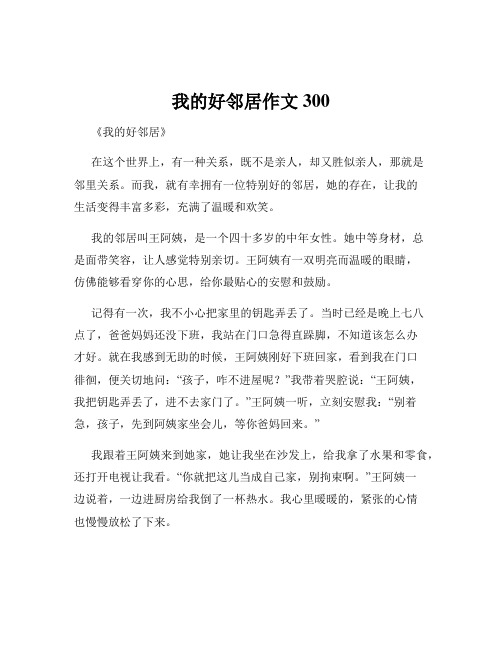 我的好邻居作文 300

《我的好邻居》

在这个世界上，有一种关系，既不是亲人，却又胜似亲人，那就是邻里关系。而我，就有幸拥有一位特别好的邻居，她的存在，让我的生活变得丰富多彩，充满了温暖和欢笑。

我的邻居叫王阿姨，是一个四十多岁的中年女性。她中等身材，总是面带笑容，让人感觉特别亲切。王阿姨有一双明亮而温暖的眼睛，仿佛能够看穿你的心思，给你最贴心的安慰和鼓励。

记得有一次，我不小心把家里的钥匙弄丢了。当时已经是晚上七八点了，爸爸妈妈还没下班，我站在门口急得直跺脚，不知道该怎么办才好。就在我感到无助的时候，王阿姨刚好下班回家，看到我在门口徘徊，便关切地问：“孩子，咋不进屋呢？”我带着哭腔说：“王阿姨，我把钥匙弄丢了，进不去家门了。”王阿姨一听，立刻安慰我：“别着急，孩子，先到阿姨家坐会儿，等你爸妈回来。”

我跟着王阿姨来到她家，她让我坐在沙发上，给我拿了水果和零食，还打开电视让我看。“你就把这儿当成自己家，别拘束啊。”王阿姨一边说着，一边进厨房给我倒了一杯热水。我心里暖暖的，紧张的心情也慢慢放松了下来。